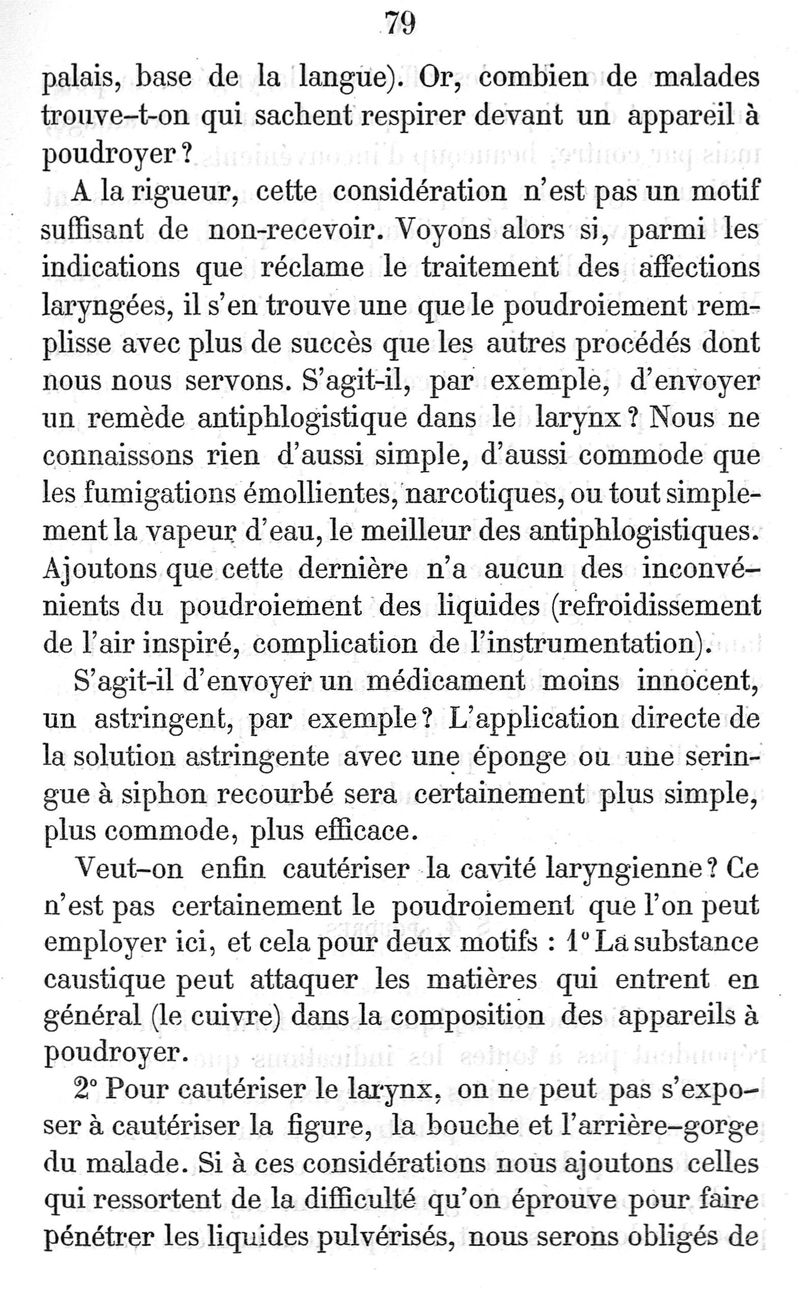 79

palais, base de la langue). Or, combien de malades trouve-t-on qui sachent respirer devant un appareil à poudroyer ?

A la rigueur, cette considération n'est pas un motif suffisant de non-recevoir. Voyons alors si, parmi les indications que réclame le traitement des affections laryngées, il s'en trouve une que le poudroiement remplisse avec plus de succès que les autres procédés dont nous nous servons. S'agit-il, par exemple, d'envoyer un remède antiphlogistique dans le larynx ? Nous ne connaissons rien d'aussi simple, d'aussi commode que les fumigations émollientes, narcotiques, ou tout simplement la vapeur d'eau, le meilleur des antiphlogistiques. Ajoutons que cette dernière n'a aucun des inconvénients du poudroiement des liquides (refroidissement de l'air inspiré, complication de l'instrumentation).

S'agit-il d'envoyer un médicament moins innocent, un astringent, par exemple ? L'application directe de la solution astringente avec une éponge ou une seringue à siphon recourbé sera certainement plus simple, plus commode, plus efficace.

Veut-on enfin cautériser la cavité laryngienne ? Ce n'est pas certainement le poudroiement que l'on peut employer ici, et cela pour deux motifs : 1° La substance caustique peut attaquer les matières qui entrent en général (le cuivre) dans la composition des appareils à poudroyer.

2° Pour cautériser le larynx, on ne peut pas s'exposer à cautériser la figure, la bouche et l'arrière-gorge du malade. Si à ces considérations nous ajoutons celles qui ressortent de la difficulté qu'on éprouve pour faire pénétrer les liquides pulvérisés, nous serons obligés de